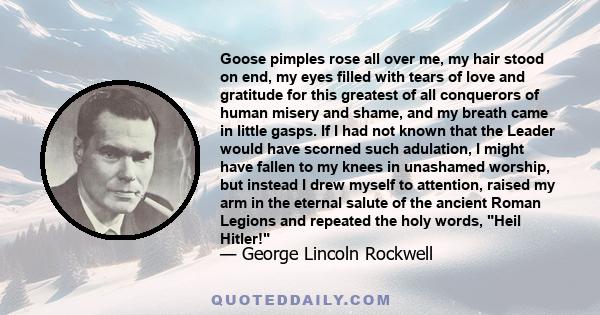 Goose pimples rose all over me, my hair stood on end, my eyes filled with tears of love and gratitude for this greatest of all conquerors of human misery and shame, and my breath came in little gasps. If I had not known that the Leader would have scorned such adulation, I might have fallen to my knees in unashamed worship, but instead I drew myself to attention, raised my arm in the eternal salute of the ancient Roman Legions and repeated the holy words, "Heil Hitler!"
— George Lincoln Rockwell

QUOTEDDAILY.COM